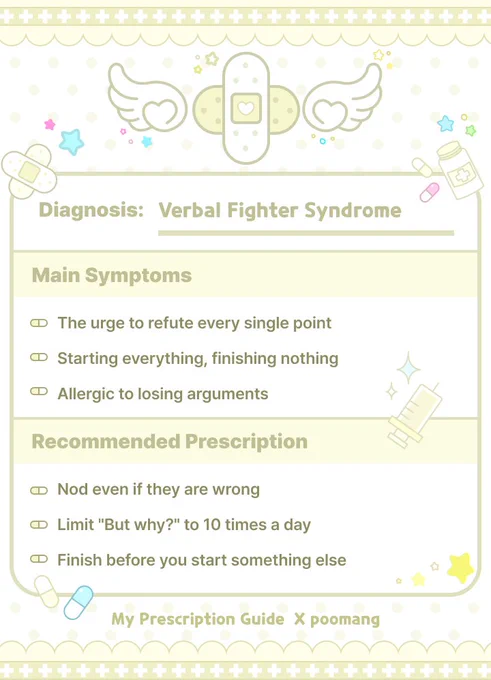 Diagnosis: Verbal Fighter Syndrome

Main Symptoms

The urge to refute every single point

Starting everything, finishing nothing

Allergic to losing arguments

Recommended Prescription

Nod even if they are wrong

Limit "But why?" to 10 times a day

Finish before you start something else

My Prescription Guide X poomang